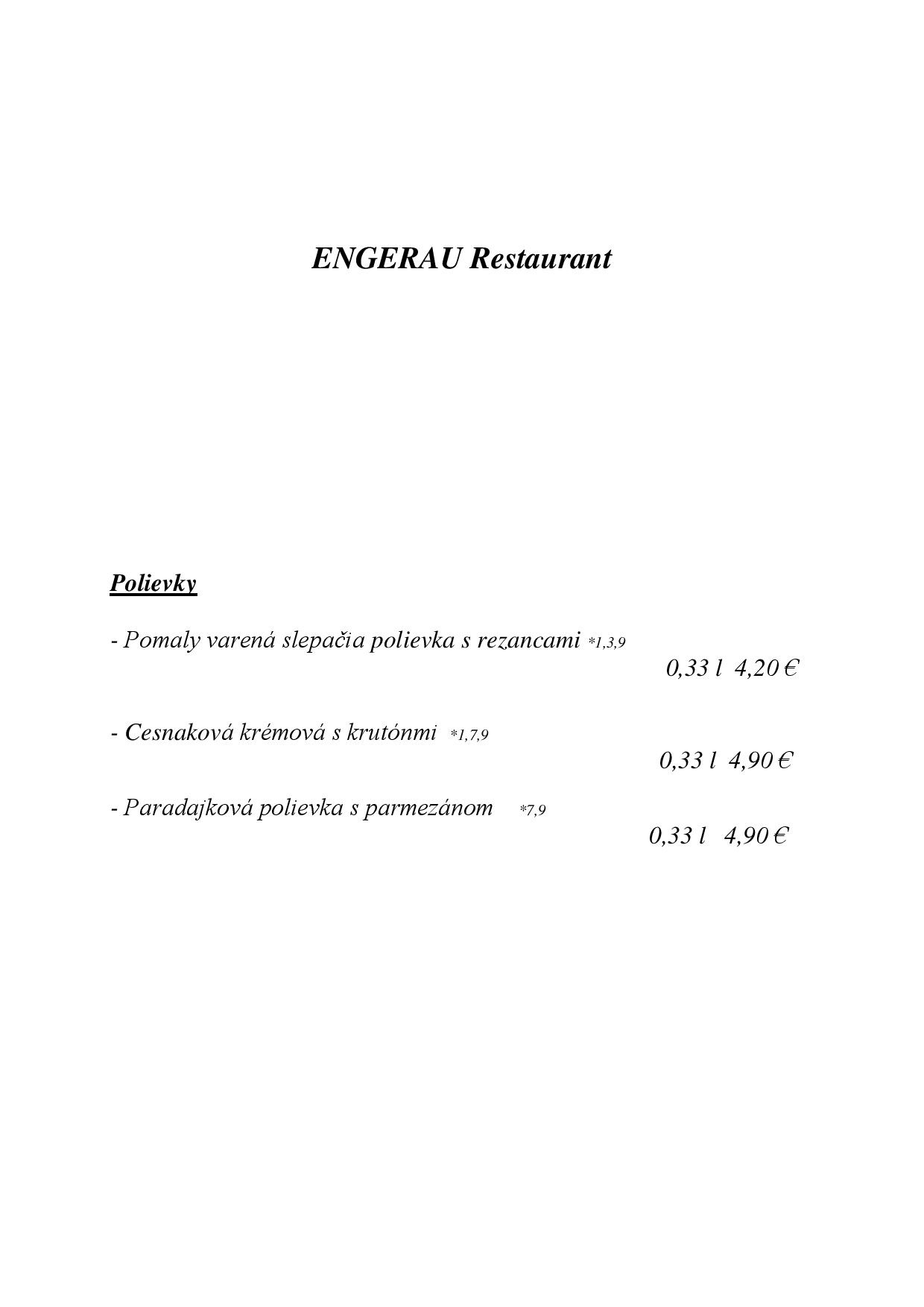 ENGERAU Restaurant

Polievky

- Pomaly varená slepačia polievka s rezancami *1,3,9
0,33 l 4,20 €

- Cesnaková krémová s krutónmi *1,7,9
0,33 l 4,90 €

- Paradajková polievka s parmezánom *7,9
0,33 l 4,90 €